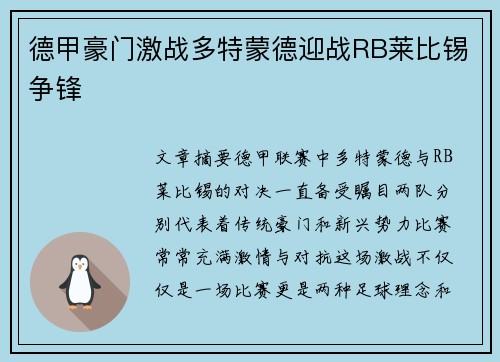 德甲豪门激战多特蒙德迎战RB莱比锡争锋

文章摘要德甲联赛中多特蒙德与RB莱比锡的对决一直备受瞩目两队分别代表着传统豪门和新兴势力比赛常常充满激情与对抗这场激战不仅仅是一场比赛更是两种足球理念和